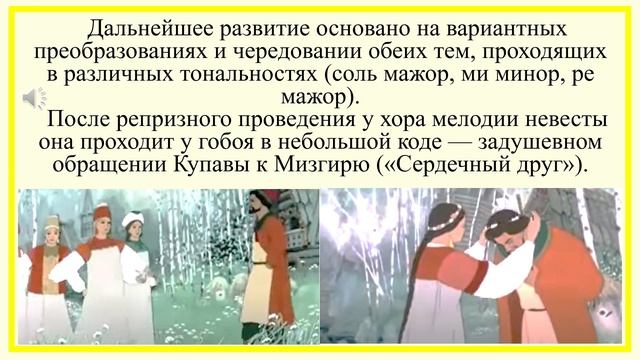 Дальнейшее развитие основано на вариантных преобразованиях и чередовании обеих тем, проходящих в различных тональностях (соль мажор, ми минор, ре мажор).

После репризного проведения у хора мелодии невесты она проходит у гобоя в небольшой коде — задушевном обращении Купавы к Мизгирю («Сердечный друг»).